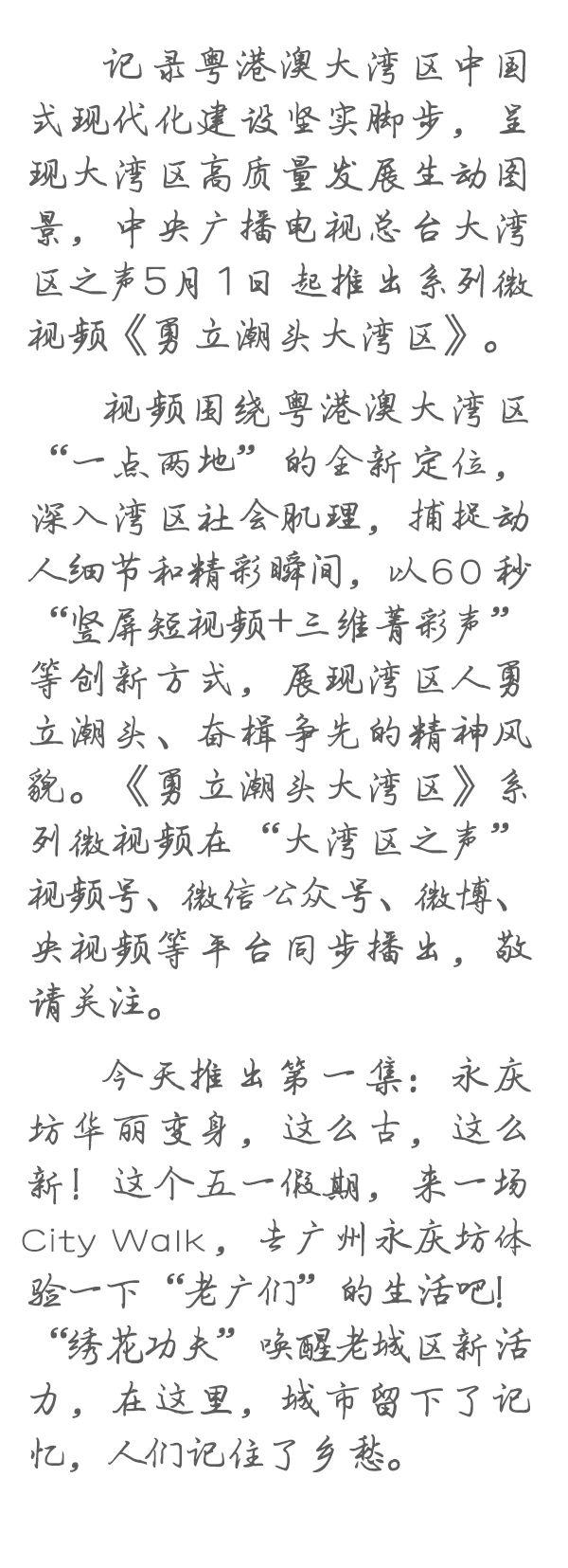 记录粤港澳大湾区中国式现代化建设坚实脚步，呈现大湾区高质量发展生动图景，中央广播电视总台大湾区之声5月1日起推出系列微视频《勇立潮头大湾区》。

视频围绕粤港澳大湾区“一点两地”的全新定位，深入湾区社会肌理，捕捉动人细节和精彩瞬间，以60秒“竖屏短视频+三维菁彩声”等创新方式，展现湾区人勇立潮头、奋楫争先的精神风貌。《勇立潮头大湾区》系列微视频在“大湾区之声”视频号、微信公众号、微博、央视频等平台同步播出，敬请关注。

今天推出第一集：永庆坊华丽变身，这么古，这么新！这个五一假期，来一场City Walk，去广州永庆坊体验一下“老广们”的生活吧！“绣花功夫”唤醒老城区新活力，在这里，城市留下了记忆，人们记住了乡愁。